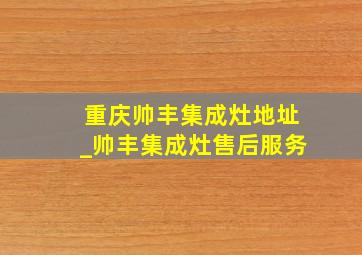 重庆帅丰集成灶地址_帅丰集成灶售后服务